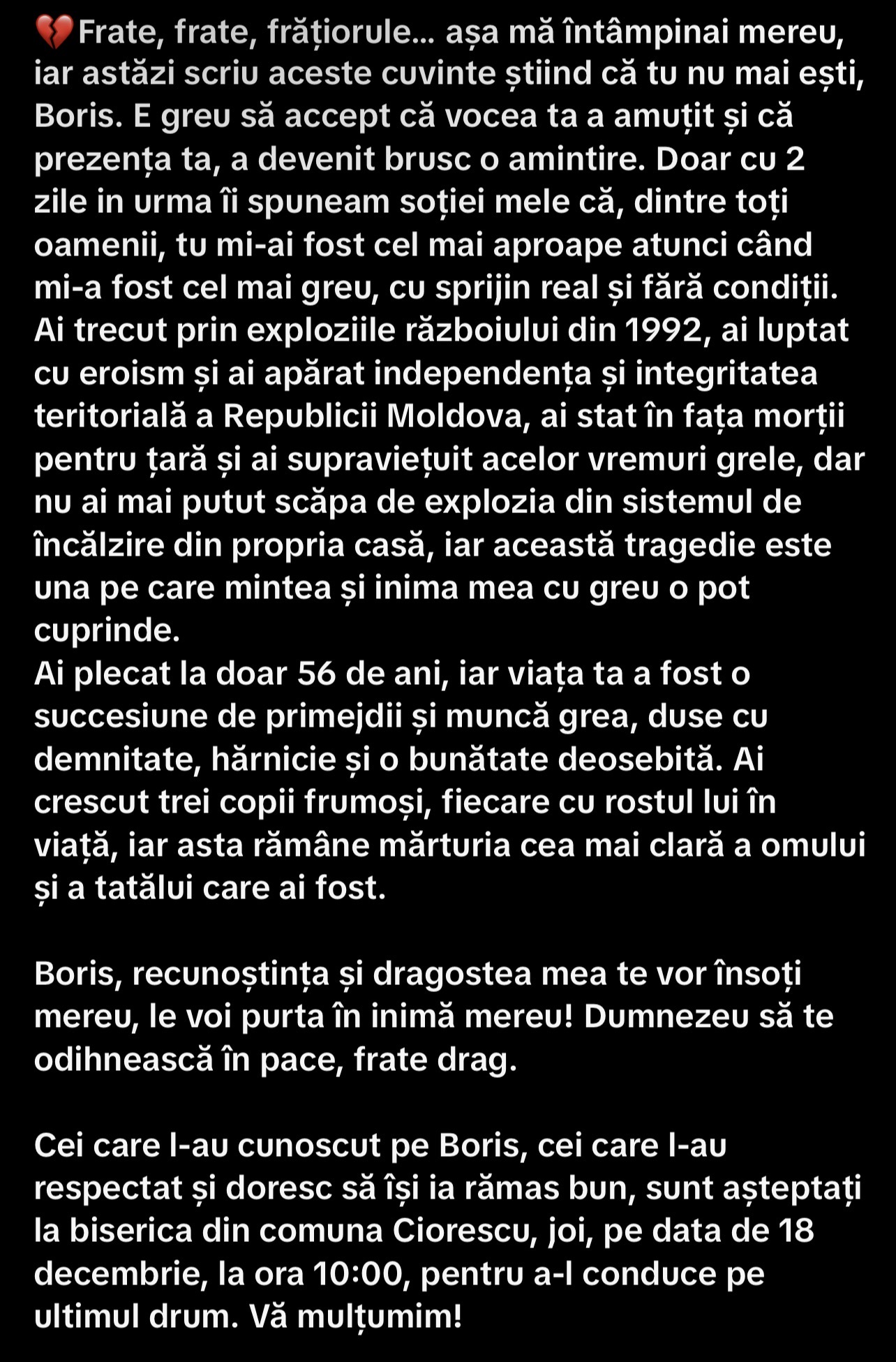 💔Frate, frate, frățiorule... așa mă întâmpinai mereu, iar astăzi scriu aceste cuvinte știind că tu nu mai ești, Boris. E greu să accept că vocea ta a amuțit și că prezența ta, a devenit brusc o amintire. Doar cu 2 zile in urma îi spuneam soției mele că, dintre toți oamenii, tu mi-ai fost cel mai aproape atunci când mi-a fost cel mai greu, cu sprijin real și fără condiții.
Ai trecut prin exploziile războiului din 1992, ai luptat cu eroism și ai apărat independența și integritatea teritorială a Republicii Moldova, ai stat în fața morții pentru țară și ai supraviețuit acelor vremuri grele, dar nu ai mai putut scăpa de explozia din sistemul de încălzire din propria casă, iar această tragedie este una pe care mintea și inima mea cu greu o pot cuprinde.
Ai plecat la doar 56 de ani, iar viața ta a fost o succesiune de primejdii și muncă grea, duse cu demnitate, hărnicie și o bunătate deosebită. Ai crescut trei copii frumoși, fiecare cu rostul lui în viață, iar asta rămâne mărturia cea mai clară a omului și a tatălui care ai fost.

Boris, recunoștința și dragostea mea te vor însoți mereu, le voi purta în inimă mereu! Dumnezeu să te odihnească în pace, frate drag.

Cei care l-au cunoscut pe Boris, cei care l-au respectat și doresc să își ia rămas bun, sunt așteptați la biserica din comuna Ciorescu, joi, pe data de 18 decembrie, la ora 10:00, pentru a-l conduce pe ultimul drum. Vă mulțumim!